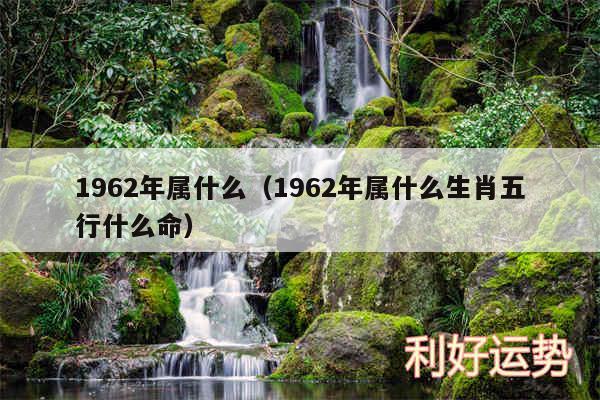 1962年属什么（1962年属什么生肖五行什么命）

利好运势